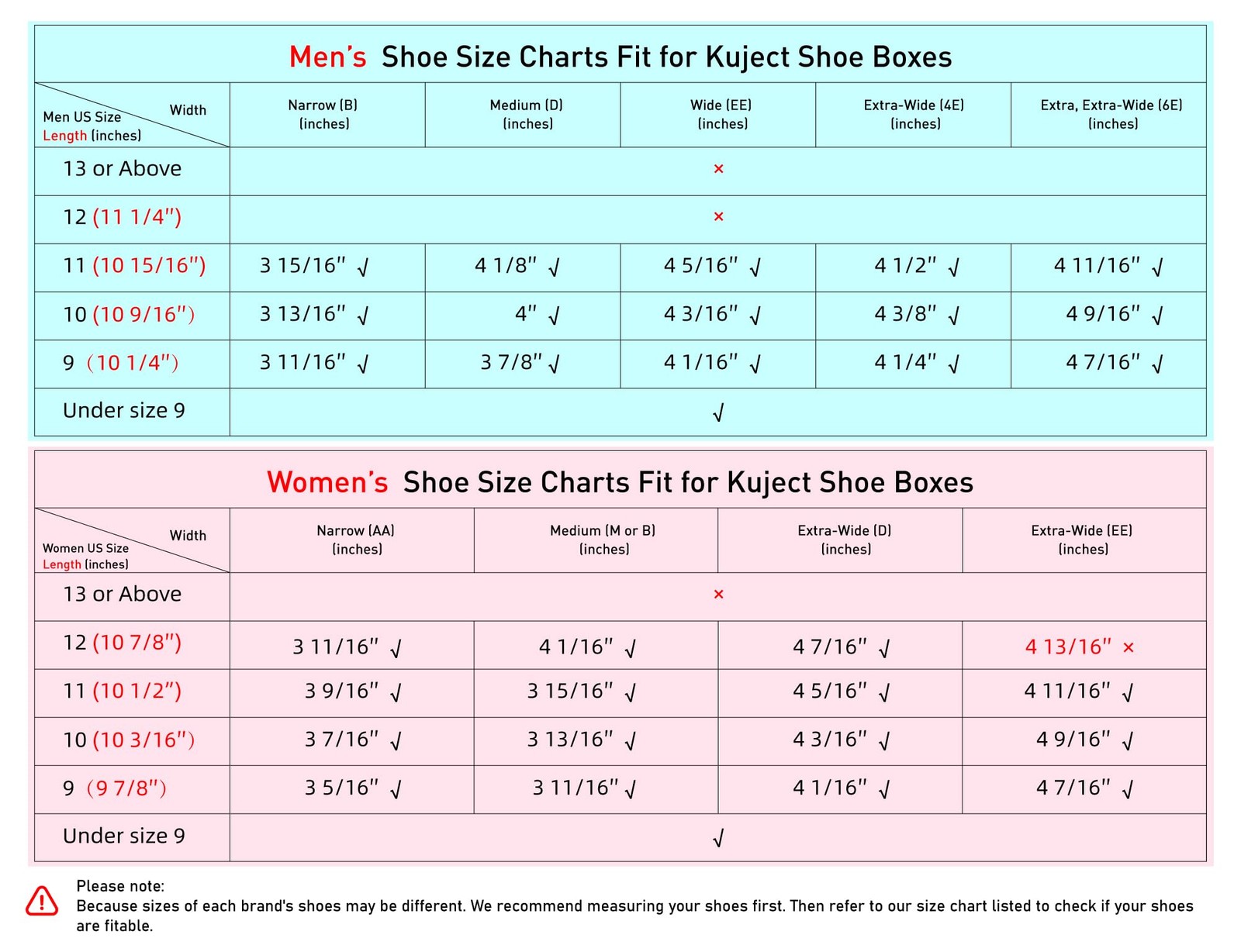 Men's Shoe Size Charts Fit for Kuject Shoe Boxes

| Width / Men US Size Length (inches) | Narrow (B) (inches) | Medium (D) (inches) | Wide (EE) (inches) | Extra-Wide (4E) (inches) | Extra, Extra-Wide (6E) (inches) |
|---|---|---|---|---|---|
| 13 or Above | × | | | | |
| 12 (11 1/4") | × | | | | |
| 11 (10 15/16") | 3 15/16" √ | 4 1/8" √ | 4 5/16" √ | 4 1/2" √ | 4 11/16" √ |
| 10 (10 9/16") | 3 13/16" √ | 4" √ | 4 3/16" √ | 4 3/8" √ | 4 9/16" √ |
| 9 (10 1/4") | 3 11/16" √ | 3 7/8" √ | 4 1/16" √ | 4 1/4" √ | 4 7/16" √ |
| Under size 9 | √ | | | | |

Women's Shoe Size Charts Fit for Kuject Shoe Boxes

| Width / Women US Size Length (inches) | Narrow (AA) (inches) | Medium (M or B) (inches) | Extra-Wide (D) (inches) | Extra-Wide (EE) (inches) |
|---|---|---|---|---|
| 13 or Above | × | | | |
| 12 (10 7/8") | 3 11/16" √ | 4 1/16" √ | 4 7/16" √ | 4 13/16" × |
| 11 (10 1/2") | 3 9/16" √ | 3 15/16" √ | 4 5/16" √ | 4 11/16" √ |
| 10 (10 3/16") | 3 7/16" √ | 3 13/16" √ | 4 3/16" √ | 4 9/16" √ |
| 9 (9 7/8") | 3 5/16" √ | 3 11/16" √ | 4 1/16" √ | 4 7/16" √ |
| Under size 9 | √ | | | |

Please note:
Because sizes of each brand's shoes may be different. We recommend measuring your shoes first. Then refer to our size chart listed to check if your shoes are fitable.